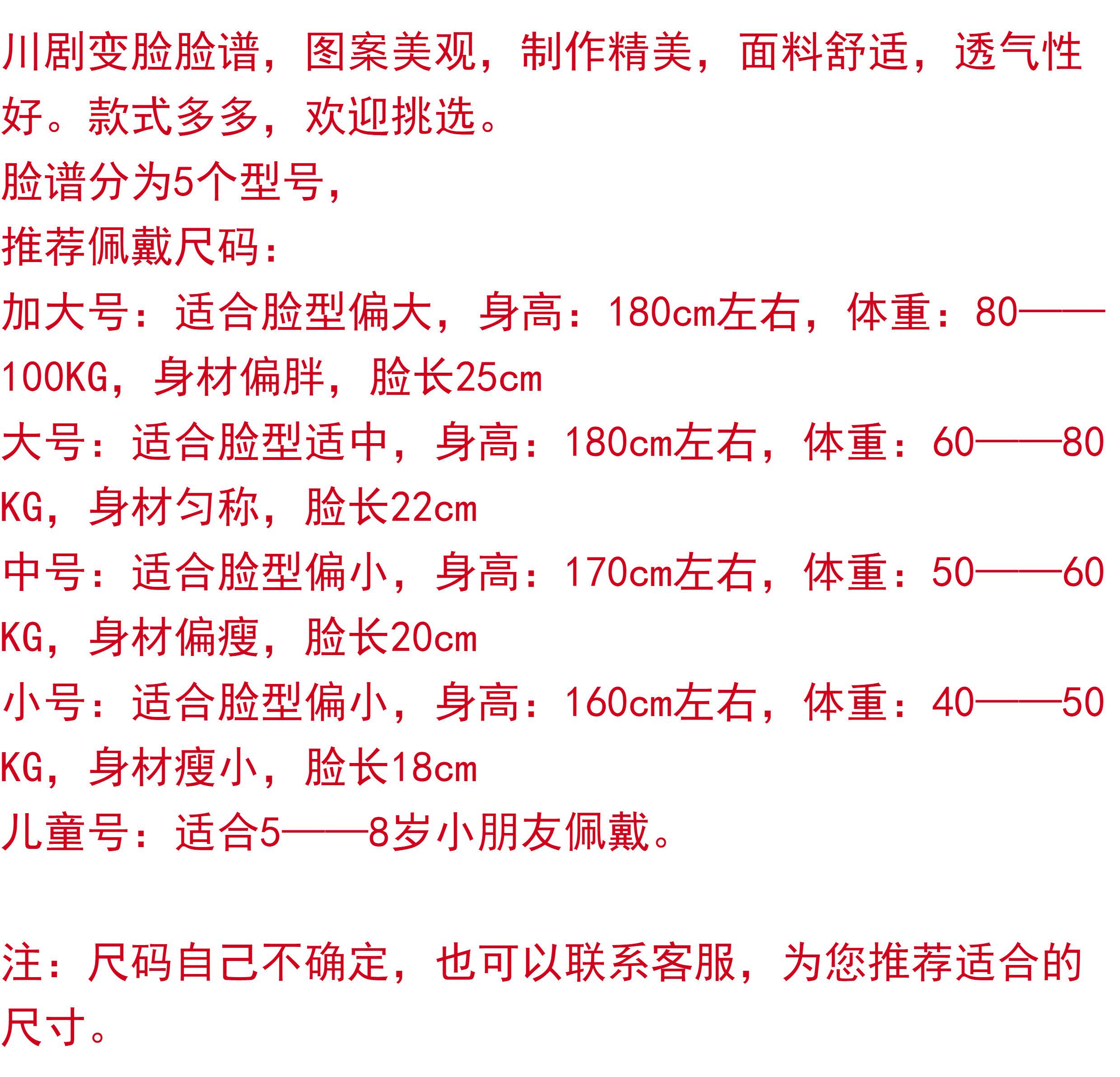 川剧变脸脸谱，图案美观，制作精美，面料舒适，透气性好。款式多多，欢迎挑选。

脸谱分为5个型号，

推荐佩戴尺码：

加大号：适合脸型偏大，身高：180cm左右，体重：80——100KG，身材偏胖，脸长25cm

大号：适合脸型适中，身高：180cm左右，体重：60——80KG，身材匀称，脸长22cm

中号：适合脸型偏小，身高：170cm左右，体重：50——60KG，身材偏瘦，脸长20cm

小号：适合脸型偏小，身高：160cm左右，体重：40——50KG，身材瘦小，脸长18cm

儿童号：适合5——8岁小朋友佩戴。

注：尺码自己不确定，也可以联系客服，为您推荐适合的尺寸。